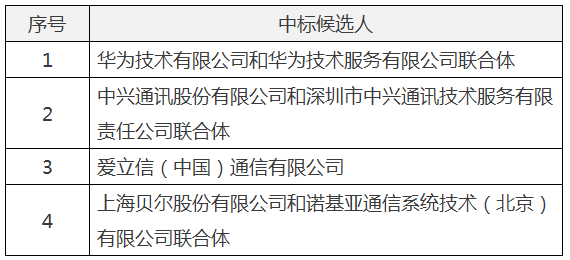 | 序号 | 中标候选人 |
|---|---|
| 1 | 华为技术有限公司和华为技术服务有限公司联合体 |
| 2 | 中兴通讯股份有限公司和深圳市中兴通讯技术服务有限责任公司联合体 |
| 3 | 爱立信（中国）通信有限公司 |
| 4 | 上海贝尔股份有限公司和诺基亚通信系统技术（北京）有限公司联合体 |